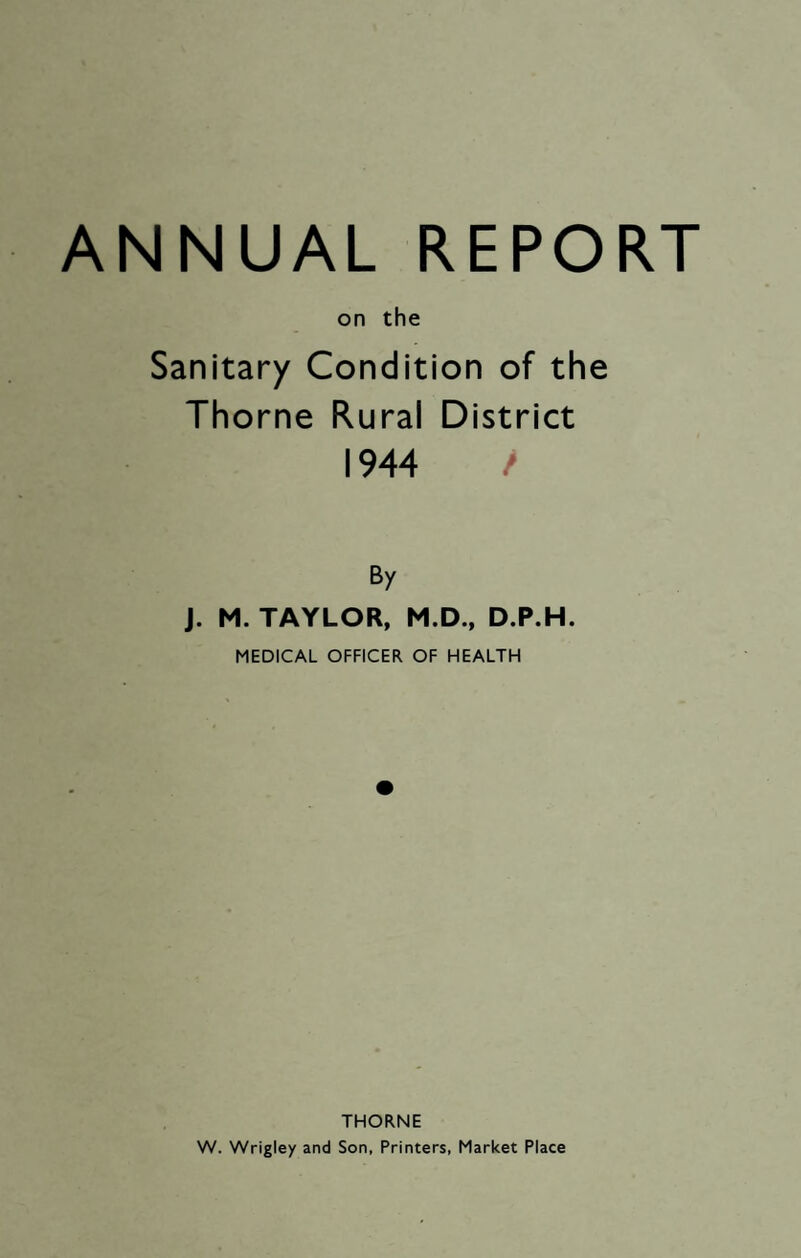 ANNUAL REPORT

on the

Sanitary Condition of the Thorne Rural District 1944

By

J. M. TAYLOR, M.D., D.P.H.

MEDICAL OFFICER OF HEALTH

THORNE

W. Wrigley and Son, Printers, Market Place